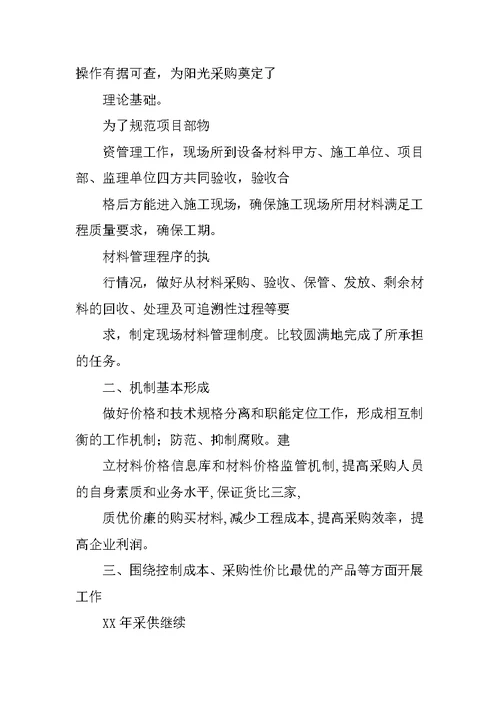 操作有据可查，为阳光采购奠定了

理论基础。

为了规范项目部物

资管理工作，现场所到设备材料甲方、施工单位、项目部、监理单位四方共同验收，验收合

格后方能进入施工现场，确保施工现场所用材料满足工程质量要求，确保工期。

材料管理程序的执

行情况，做好从材料采购、验收、保管、发放、剩余材料的回收、处理及可追溯性过程等要

求，制定现场材料管理制度。比较圆满地完成了所承担的任务。

二、机制基本形成

做好价格和技术规格分离和职能定位工作，形成相互制衡的工作机制；防范、抑制腐败。建

立材料价格信息库和材料价格监管机制，提高采购人员的自身素质和业务水平，保证货比三家，

质优价廉的购买材料，减少工程成本，提高采购效率，提高企业利润。

三、围绕控制成本、采购性价比最优的产品等方面开展工作

XX 年采供继续